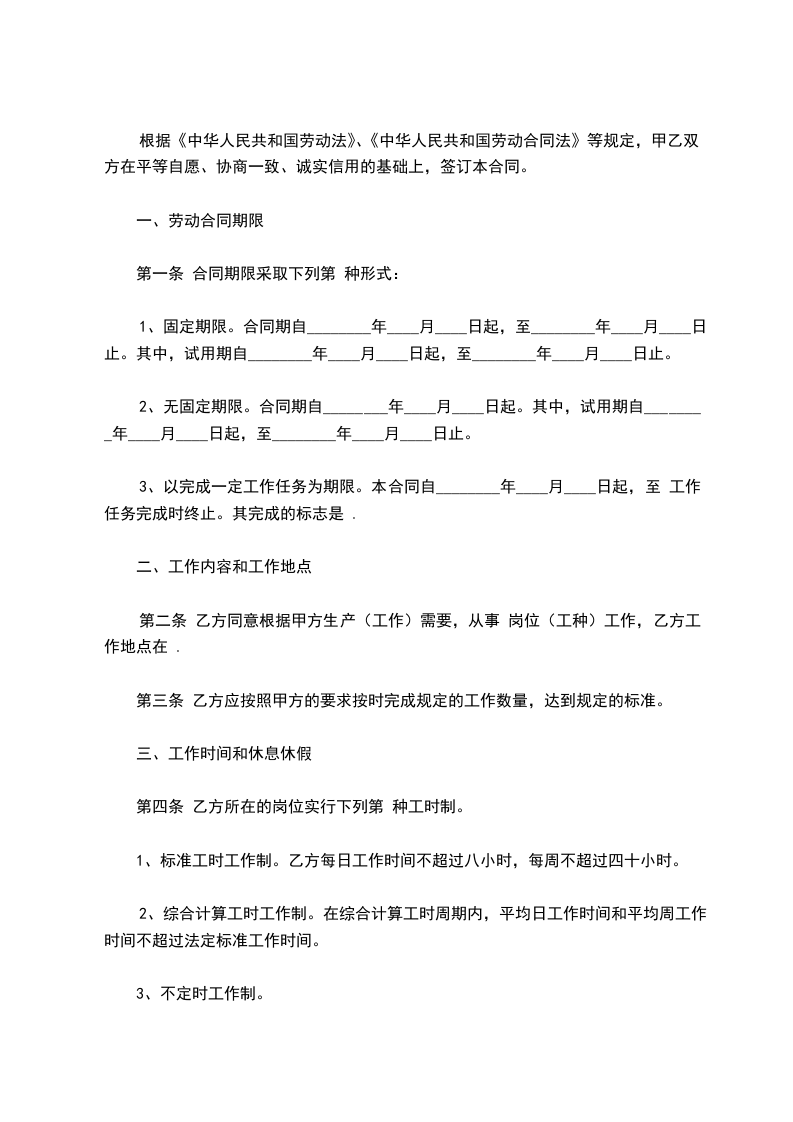 根据《中华人民共和国劳动法》、《中华人民共和国劳动合同法》等规定，甲乙双方在平等自愿、协商一致、诚实信用的基础上，签订本合同。

一、劳动合同期限

第一条 合同期限采取下列第 种形式：

1、固定期限。合同期自________年____月____日起，至________年____月____日止。其中，试用期自________年____月____日起，至________年____月____日止。

2、无固定期限。合同期自________年____月____日起。其中，试用期自________年____月____日起，至________年____月____日止。

3、以完成一定工作任务为期限。本合同自________年____月____日起，至 工作任务完成时终止。其完成的标志是 .

二、工作内容和工作地点

第二条 乙方同意根据甲方生产（工作）需要，从事 岗位（工种）工作，乙方工作地点在 .

第三条 乙方应按照甲方的要求按时完成规定的工作数量，达到规定的标准。

三、工作时间和休息休假

第四条 乙方所在的岗位实行下列第 种工时制。

1、标准工时工作制。乙方每日工作时间不超过八小时，每周不超过四十小时。

2、综合计算工时工作制。在综合计算工时周期内，平均日工作时间和平均周工作时间不超过法定标准工作时间。

3、不定时工作制。